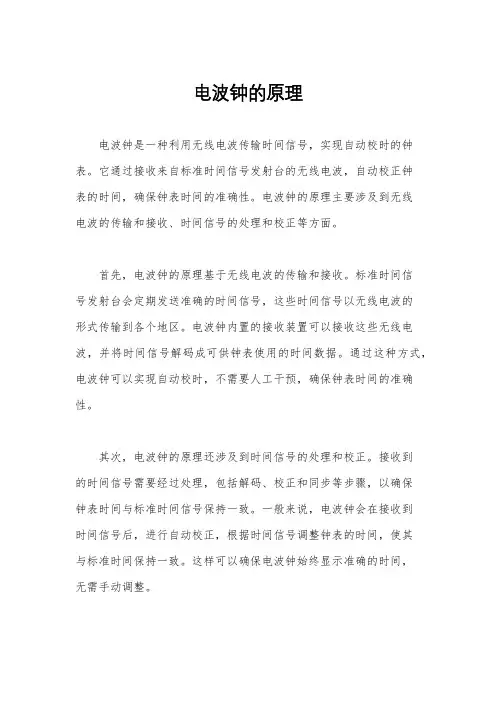 电波钟的原理

电波钟是一种利用无线电波传输时间信号，实现自动校时的钟表。它通过接收来自标准时间信号发射台的无线电波，自动校正钟表的时间，确保钟表时间的准确性。电波钟的原理主要涉及到无线电波的传输和接收、时间信号的处理和校正等方面。

首先，电波钟的原理基于无线电波的传输和接收。标准时间信号发射台会定期发送准确的时间信号，这些时间信号以无线电波的形式传输到各个地区。电波钟内置的接收装置可以接收这些无线电波，并将时间信号解码成可供钟表使用的时间数据。通过这种方式，电波钟可以实现自动校时，不需要人工干预，确保钟表时间的准确性。

其次，电波钟的原理还涉及到时间信号的处理和校正。接收到的时间信号需要经过处理，包括解码、校正和同步等步骤，以确保钟表时间与标准时间信号保持一致。一般来说，电波钟会在接收到时间信号后，进行自动校正，根据时间信号调整钟表的时间，使其与标准时间保持一致。这样可以确保电波钟始终显示准确的时间，无需手动调整。